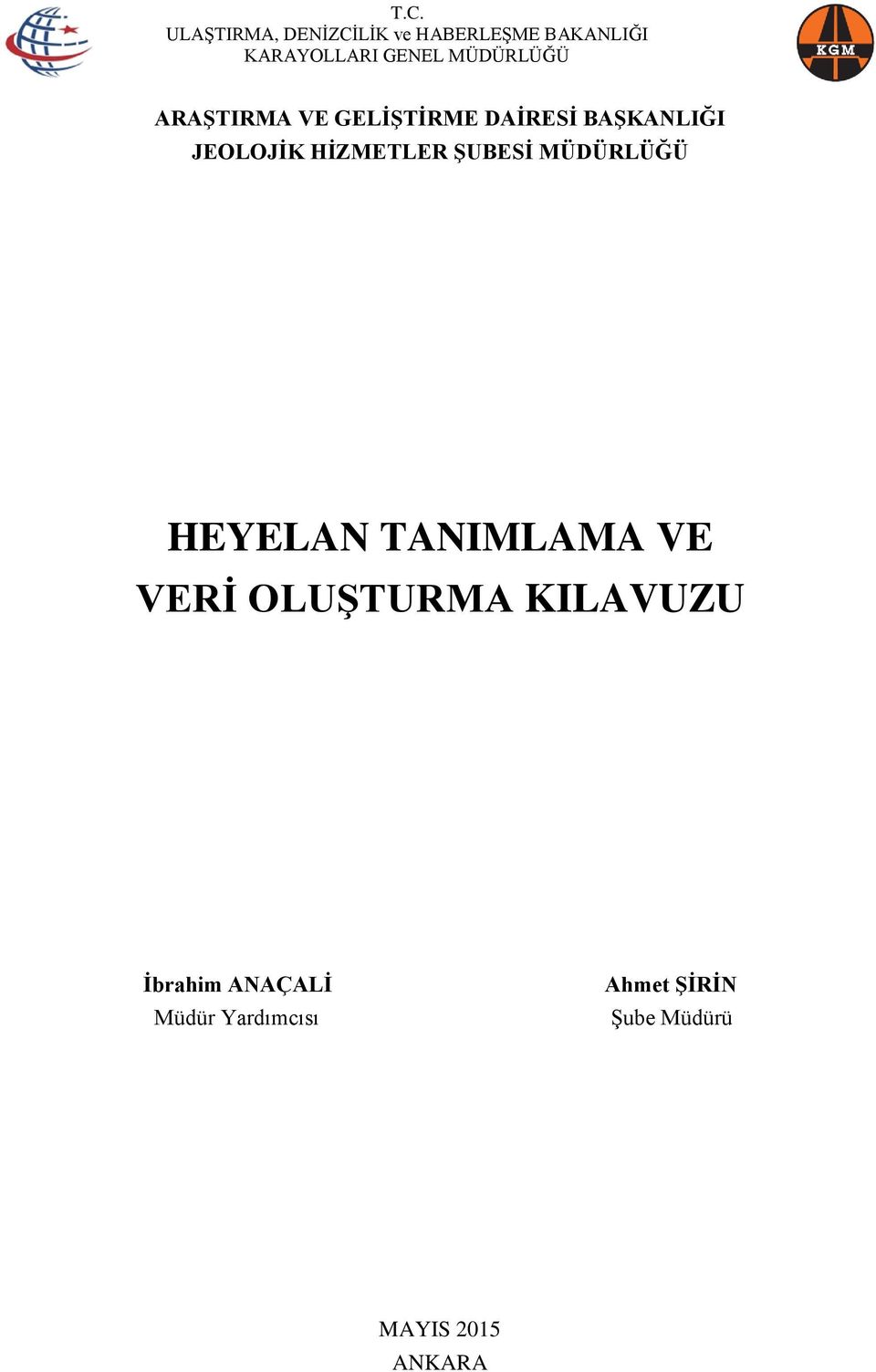 T.C.
ULAŞTIRMA, DENİZCİLİK ve HABERLEŞME BAKANLIĞI
KARAYOLLARI GENEL MÜDÜRLÜĞÜ

KGM

ARAŞTIRMA VE GELİŞTİRME DAİRESİ BAŞKANLIĞI
JEOLOJİK HİZMETLER ŞUBESİ MÜDÜRLÜĞÜ

HEYELAN TANIMLAMA VE
VERİ OLUŞTURMA KILAVUZU

İbrahim ANAÇALİ
Müdür Yardımcısı

Ahmet ŞİRİN
Şube Müdürü

MAYIS 2015
ANKARA